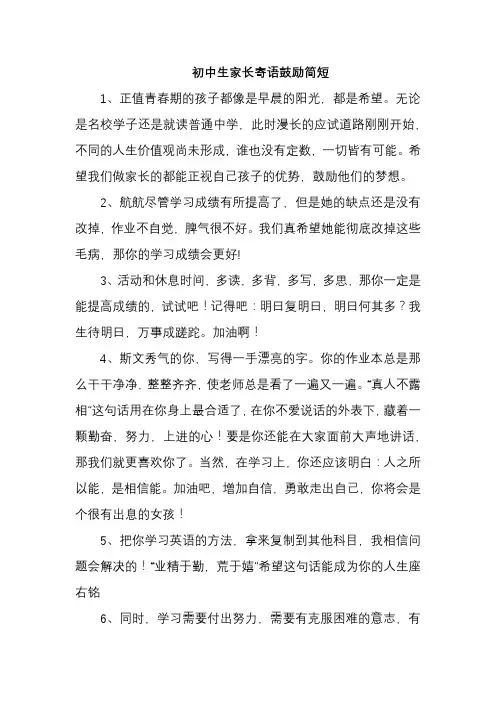 初中生家长寄语鼓励简短

1、正值青春期的孩子都像是早晨的阳光，都是希望。无论是名校学子还是就读普通中学，此时漫长的应试道路刚刚开始，不同的人生价值观尚未形成，谁也没有定数，一切皆有可能。希望我们做家长的都能正视自己孩子的优势，鼓励他们的梦想。

2、航航尽管学习成绩有所提高了，但是她的缺点还是没有改掉，作业不自觉，脾气很不好。我们真希望她能彻底改掉这些毛病，那你的学习成绩会更好!

3、活动和休息时间，多读，多背，多写，多思，那你一定是能提高成绩的，试试吧！记得吧：明日复明日，明日何其多？我生待明日，万事成蹉跎。加油啊！

4、斯文秀气的你，写得一手漂亮的字。你的作业本总是那么干干净净，整整齐齐，使老师总是看了一遍又一遍。“真人不露相”这句话用在你身上最合适了，在你不爱说话的外表下，藏着一颗勤奋，努力，上进的心！要是你还能在大家面前大声地讲话，那我们就更喜欢你了。当然，在学习上，你还应该明白：人之所以能，是相信能。加油吧，增加自信，勇敢走出自己，你将会是个很有出息的女孩！

5、把你学习英语的方法，拿来复制到其他科目，我相信问题会解决的！“业精于勤，荒于嬉”希望这句话能成为你的人生座右铭

6、同时，学习需要付出努力，需要有克服困难的意志，有